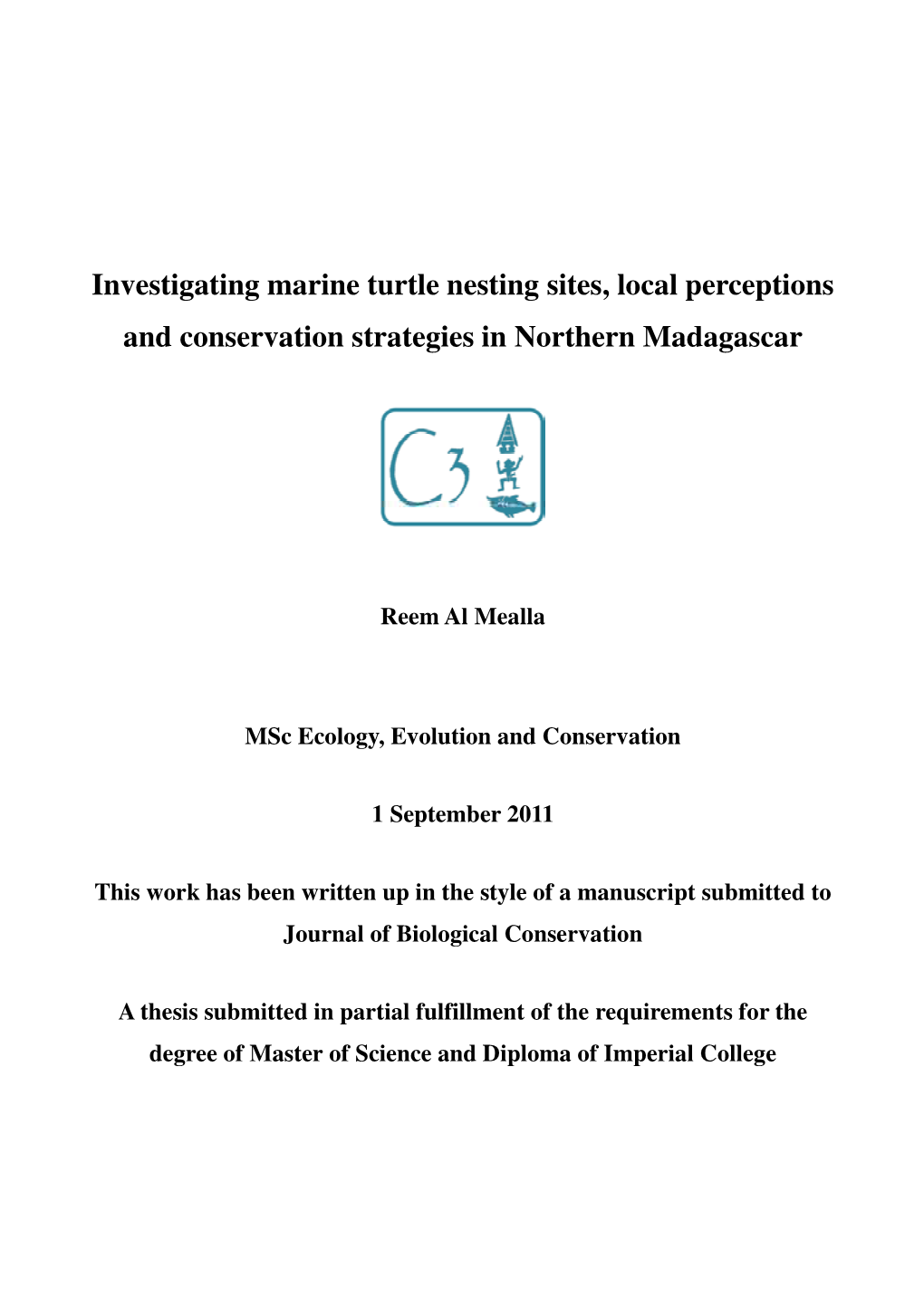 Investigating marine turtle nesting sites, local perceptions and conservation strategies in Northern Madagascar

C3

Reem Al Mealla

MSc Ecology, Evolution and Conservation

1 September 2011

This work has been written up in the style of a manuscript submitted to Journal of Biological Conservation

A thesis submitted in partial fulfillment of the requirements for the degree of Master of Science and Diploma of Imperial College